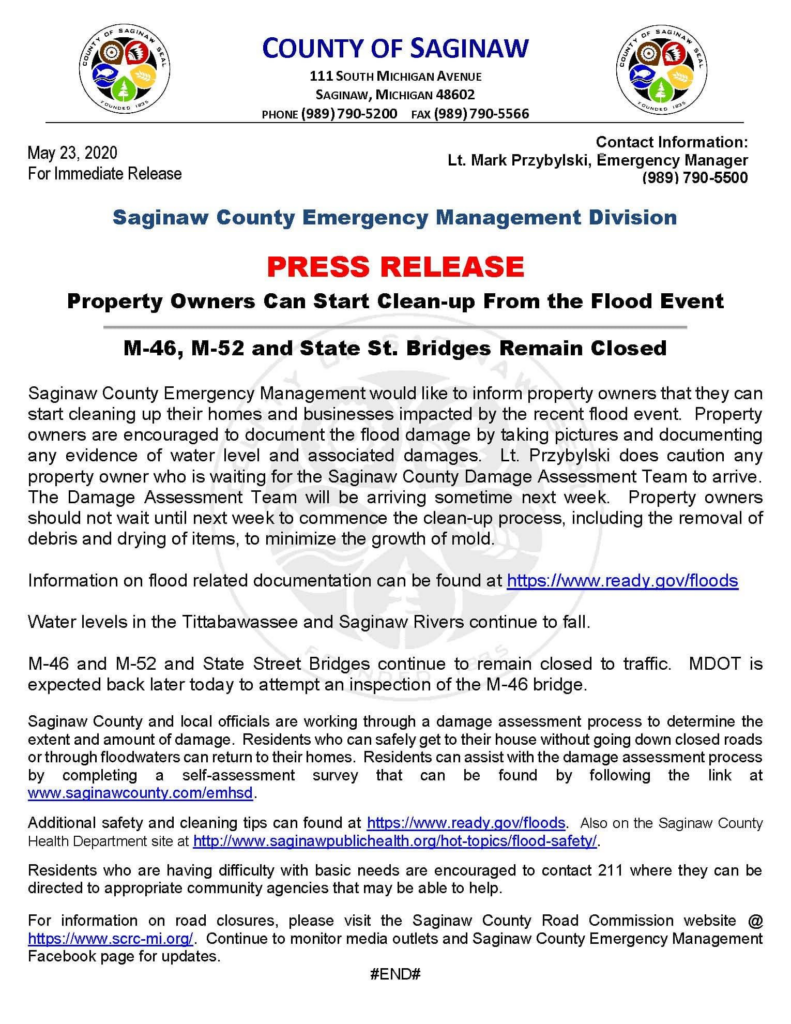 COUNTY OF SAGINAW SEAL
FOUNDED 1835

COUNTY OF SAGINAW
111 SOUTH MICHIGAN AVENUE
SAGINAW, MICHIGAN 48602
PHONE (989) 790-5200 FAX (989) 790-5566

COUNTY OF SAGINAW SEAL
FOUNDED 1835

May 23, 2020
For Immediate Release

Contact Information:
Lt. Mark Przybylski, Emergency Manager
(989) 790-5500

Saginaw County Emergency Management Division

PRESS RELEASE

Property Owners Can Start Clean-up From the Flood Event

M-46, M-52 and State St. Bridges Remain Closed

Saginaw County Emergency Management would like to inform property owners that they can start cleaning up their homes and businesses impacted by the recent flood event. Property owners are encouraged to document the flood damage by taking pictures and documenting any evidence of water level and associated damages. Lt. Przybylski does caution any property owner who is waiting for the Saginaw County Damage Assessment Team to arrive. The Damage Assessment Team will be arriving sometime next week. Property owners should not wait until next week to commence the clean-up process, including the removal of debris and drying of items, to minimize the growth of mold.

Information on flood related documentation can be found at https://www.ready.gov/floods

Water levels in the Tittabawassee and Saginaw Rivers continue to fall.

M-46 and M-52 and State Street Bridges continue to remain closed to traffic. MDOT is expected back later today to attempt an inspection of the M-46 bridge.

Saginaw County and local officials are working through a damage assessment process to determine the extent and amount of damage. Residents who can safely get to their house without going down closed roads or through floodwaters can return to their homes. Residents can assist with the damage assessment process by completing a self-assessment survey that can be found by following the link at www.saginawcounty.com/emhsd.

Additional safety and cleaning tips can found at https://www.ready.gov/floods. Also on the Saginaw County Health Department site at http://www.saginawpublichealth.org/hot-topics/flood-safety/.

Residents who are having difficulty with basic needs are encouraged to contact 211 where they can be directed to appropriate community agencies that may be able to help.

For information on road closures, please visit the Saginaw County Road Commission website @ https://www.scrc-mi.org/. Continue to monitor media outlets and Saginaw County Emergency Management Facebook page for updates.

#END#